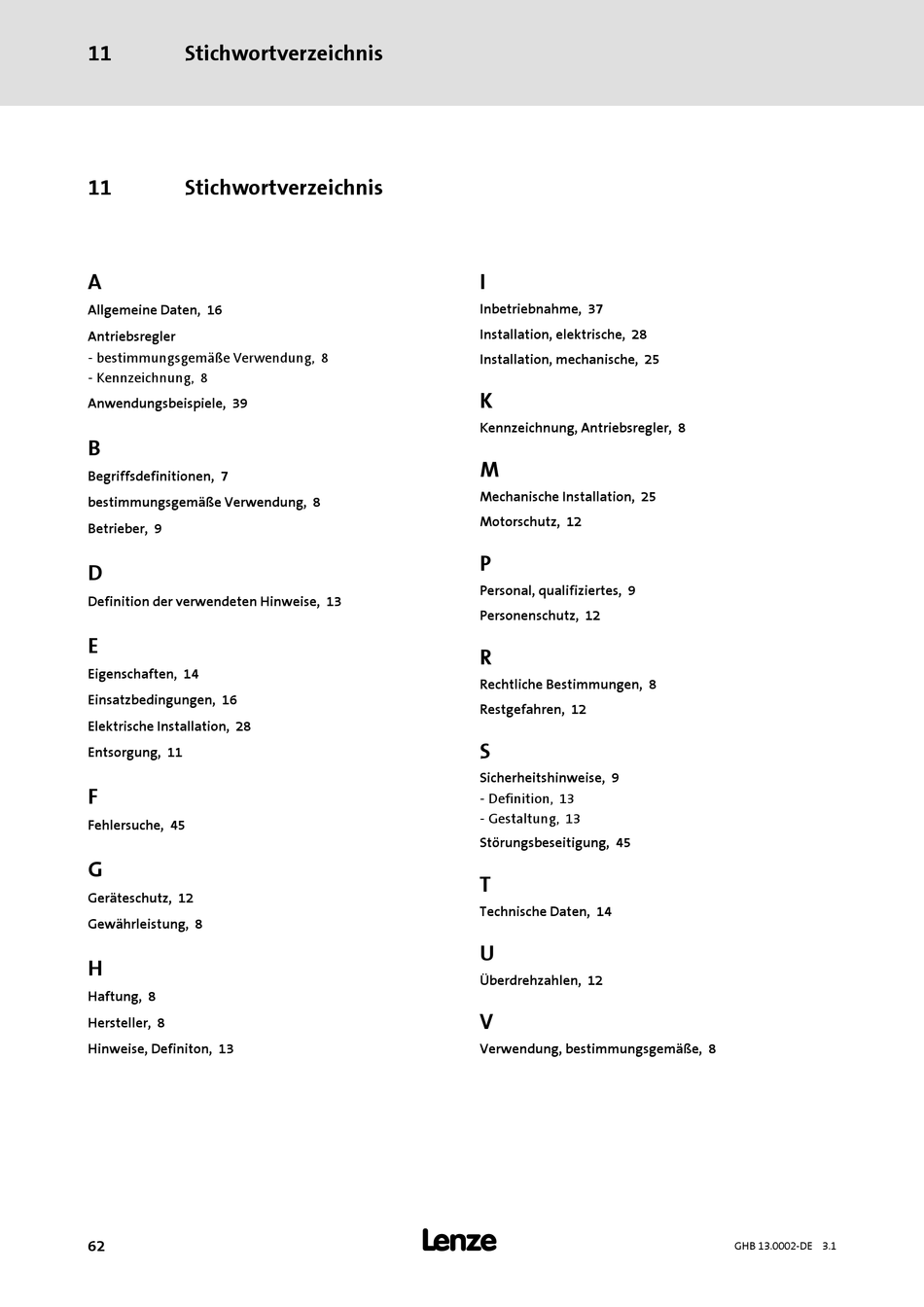 11 Stichwortverzeichnis

11 Stichwortverzeichnis

A

Allgemeine Daten, 16

Antriebsregler
- bestimmungsgemäße Verwendung, 8
- Kennzeichnung, 8

Anwendungsbeispiele, 39

B

Begriffsdefinitionen, 7

bestimmungsgemäße Verwendung, 8

Betrieber, 9

D

Definition der verwendeten Hinweise, 13

E

Eigenschaften, 14

Einsatzbedingungen, 16

Elektrische Installation, 28

Entsorgung, 11

F

Fehlersuche, 45

G

Geräteschutz, 12

Gewährleistung, 8

H

Haftung, 8

Hersteller, 8

Hinweise, Definiton, 13

I

Inbetriebnahme, 37

Installation, elektrische, 28

Installation, mechanische, 25

K

Kennzeichnung, Antriebsregler, 8

M

Mechanische Installation, 25

Motorschutz, 12

P

Personal, qualifiziertes, 9

Personenschutz, 12

R

Rechtliche Bestimmungen, 8

Restgefahren, 12

S

Sicherheitshinweise, 9
- Definition, 13
- Gestaltung, 13

Störungsbeseitigung, 45

T

Technische Daten, 14

U

Überdrehzahlen, 12

V

Verwendung, bestimmungsgemäße, 8

62 Lenze GHB 13.0002-DE 3.1